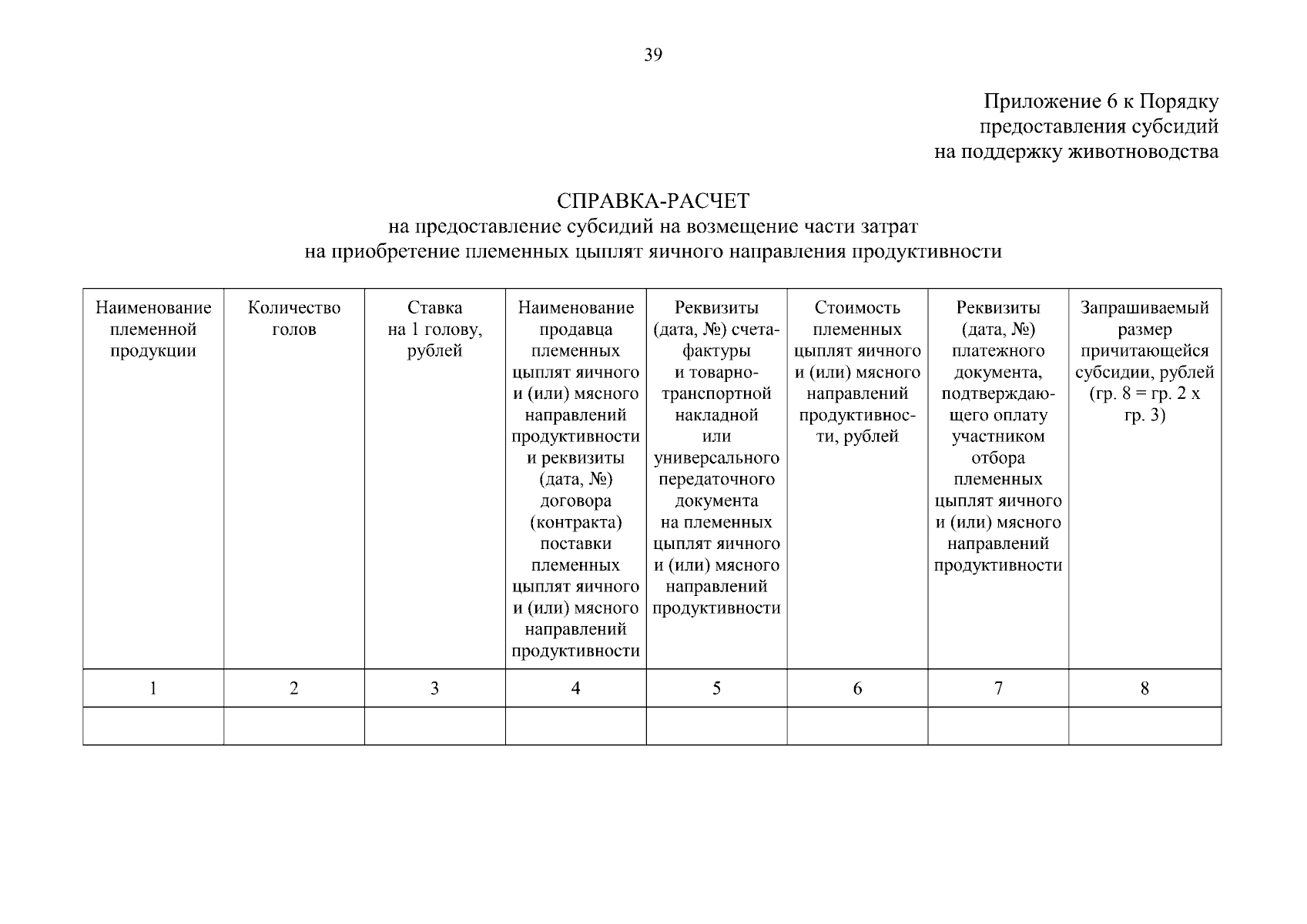 39

Приложение 6 к Порядку
предоставления субсидий
на поддержку животноводства

СПРАВКА-РАСЧЕТ
на предоставление субсидий на возмещение части затрат
на приобретение племенных цыплят яичного направления продуктивности

| Наименование племенной продукции | Количество голов | Ставка на 1 голову, рублей | Наименование продавца племенных цыплят яичного и (или) мясного направлений продуктивности и реквизиты (дата, №) договора (контракта) поставки племенных цыплят яичного и (или) мясного направлений продуктивности | Реквизиты (дата, №) счета-фактуры и товарно-транспортной накладной или универсального передаточного документа на племенных цыплят яичного и (или) мясного направлений продуктивности | Стоимость племенных цыплят яичного и (или) мясного направлений продуктивности, рублей | Реквизиты (дата, №) платежного документа, подтверждающего оплату участником отбора племенных цыплят яичного и (или) мясного направлений продуктивности | Запрашиваемый размер причитающейся субсидии, рублей (гр. 8 = гр. 2 х гр. 3) |
|---|---|---|---|---|---|---|---|
| 1 | 2 | 3 | 4 | 5 | 6 | 7 | 8 |
| | | | | | | | |